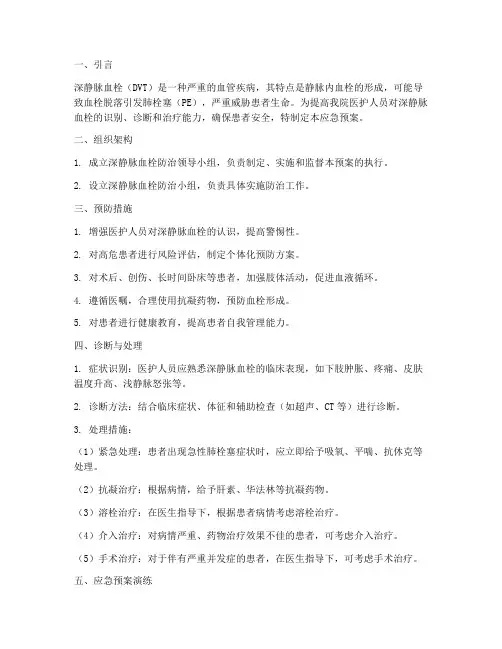 一、引言

深静脉血栓（DVT）是一种严重的血管疾病，其特点是静脉内血栓的形成，可能导致血栓脱落引发肺栓塞（PE），严重威胁患者生命。为提高我院医护人员对深静脉血栓的识别、诊断和治疗能力，确保患者安全，特制定本应急预案。

二、组织架构

1. 成立深静脉血栓防治领导小组，负责制定、实施和监督本预案的执行。

2. 设立深静脉血栓防治小组，负责具体实施防治工作。

三、预防措施

1. 增强医护人员对深静脉血栓的认识，提高警惕性。

2. 对高危患者进行风险评估，制定个体化预防方案。

3. 对术后、创伤、长时间卧床等患者，加强肢体活动，促进血液循环。

4. 遵循医嘱，合理使用抗凝药物，预防血栓形成。

5. 对患者进行健康教育，提高患者自我管理能力。

四、诊断与处理

1. 症状识别：医护人员应熟悉深静脉血栓的临床表现，如下肢肿胀、疼痛、皮肤温度升高、浅静脉怒张等。

2. 诊断方法：结合临床症状、体征和辅助检查（如超声、CT等）进行诊断。

3. 处理措施：

（1）紧急处理：患者出现急性肺栓塞症状时，应立即给予吸氧、平喘、抗休克等处理。

（2）抗凝治疗：根据病情，给予肝素、华法林等抗凝药物。

（3）溶栓治疗：在医生指导下，根据患者病情考虑溶栓治疗。

（4）介入治疗：对病情严重、药物治疗效果不佳的患者，可考虑介入治疗。

（5）手术治疗：对于伴有严重并发症的患者，在医生指导下，可考虑手术治疗。

五、应急预案演练